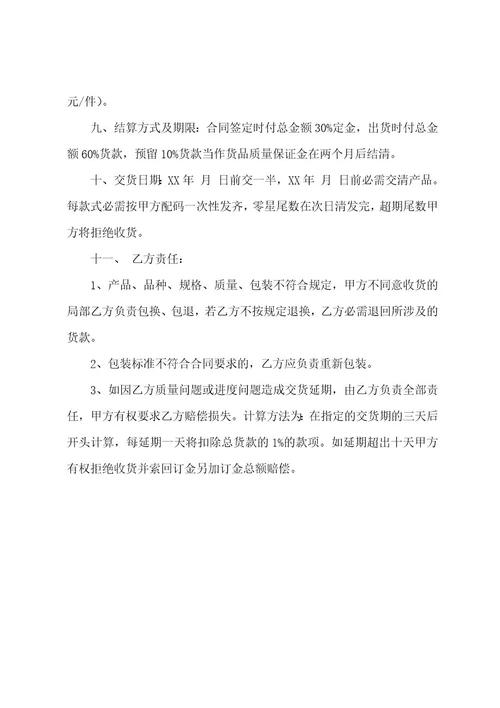 元/件）。

九、结算方式及期限：合同签定时付总金额 30%定金，出货时付总金额 60%货款，预留 10%货款当作货品质量保证金在两个月后结清。

十、交货日期：XX 年 月 日前交一半，XX 年 月 日前必需交清产品。每款式必需按甲方配码一次性发齐，零星尾数在次日清发完，超期尾数甲方将拒绝收货。

十一、 乙方责任：

1、产品、品种、规格、质量、包装不符合规定，甲方不同意收货的局部乙方负责包换、包退，若乙方不按规定退换，乙方必需退回所涉及的货款。

2、包装标准不符合合同要求的，乙方应负责重新包装。

3、如因乙方质量问题或进度问题造成交货延期，由乙方负责全部责任，甲方有权要求乙方赔偿损失。计算方法为：在指定的交货期的三天后开头计算，每延期一天将扣除总货款的 1%的款项。如延期超出十天甲方有权拒绝收货并索回订金另加订金总额赔偿。